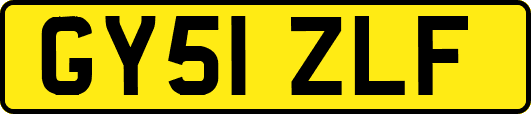 GY51 ZLF